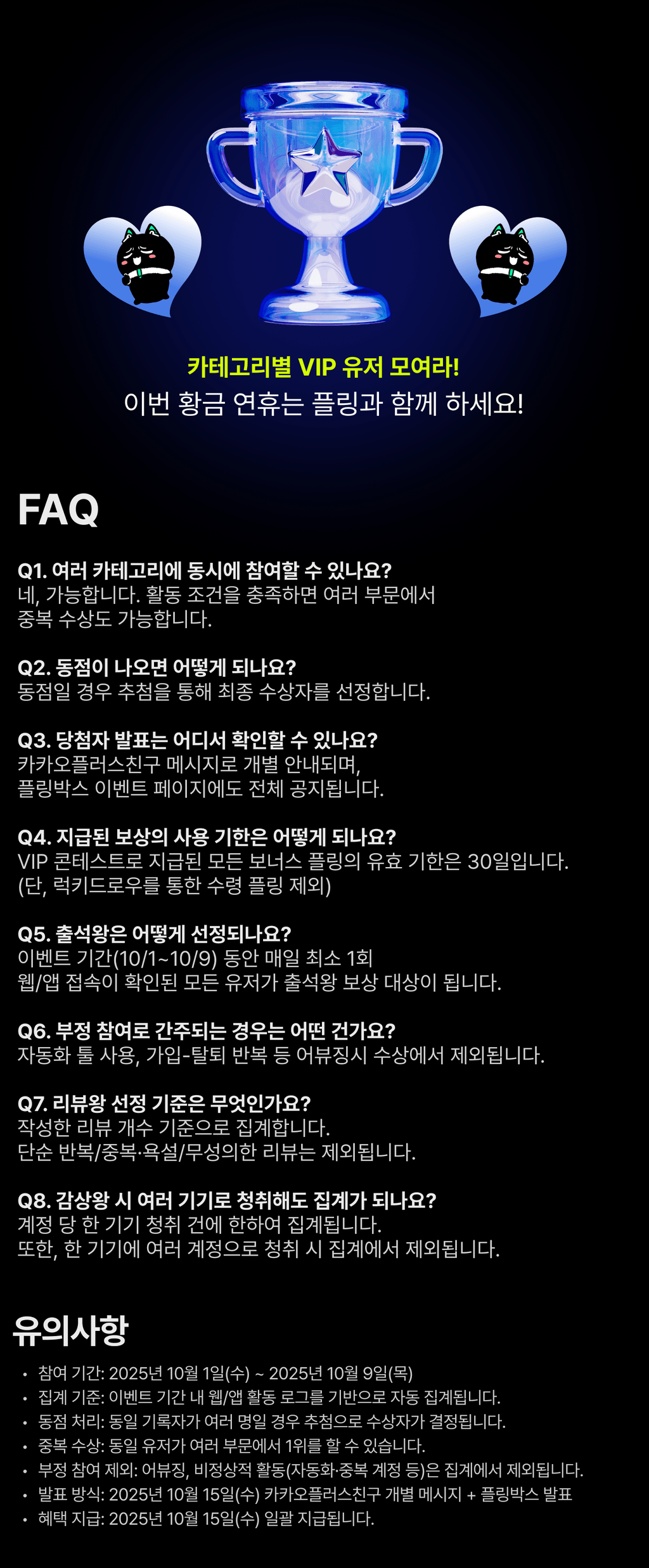 카테고리별 VIP 유저 모여라!
이번 황금 연휴는 플링과 함께 하세요!

FAQ

Q1. 여러 카테고리에 동시에 참여할 수 있나요?
네, 가능합니다. 활동 조건을 충족하면 여러 부문에서 중복 수상도 가능합니다.

Q2. 동점이 나오면 어떻게 되나요?
동점일 경우 추첨을 통해 최종 수상자를 선정합니다.

Q3. 당첨자 발표는 어디서 확인할 수 있나요?
카카오플러스친구 메시지로 개별 안내되며,
플링박스 이벤트 페이지에도 전체 공지됩니다.

Q4. 지급된 보상의 사용 기한은 어떻게 되나요?
VIP 콘테스트로 지급된 모든 보너스 플링의 유효 기한은 30일입니다.
(단, 럭키드로우를 통한 수령 플링 제외)

Q5. 출석왕은 어떻게 선정되나요?
이벤트 기간(10/1~10/9) 동안 매일 최소 1회
웹/앱 접속이 확인된 모든 유저가 출석왕 보상 대상이 됩니다.

Q6. 부정 참여로 간주되는 경우는 어떤 건가요?
자동화 툴 사용, 가입-탈퇴 반복 등 어뷰징시 수상에서 제외됩니다.

Q7. 리뷰왕 선정 기준은 무엇인가요?
작성한 리뷰 개수 기준으로 집계합니다.
단순 반복/중복·욕설/무성의한 리뷰는 제외됩니다.

Q8. 감상왕 시 여러 기기로 청취해도 집계가 되나요?
계정 당 한 기기 청취 건에 한하여 집계됩니다.
또한, 한 기기에 여러 계정으로 청취 시 집계에서 제외됩니다.

유의사항

• 참여 기간: 2025년 10월 1일(수) ~ 2025년 10월 9일(목)
• 집계 기준: 이벤트 기간 내 웹/앱 활동 로그를 기반으로 자동 집계됩니다.
• 동점 처리: 동일 기록자가 여러 명일 경우 추첨으로 수상자가 결정됩니다.
• 중복 수상: 동일 유저가 여러 부문에서 1위를 할 수 있습니다.
• 부정 참여 제외: 어뷰징, 비정상적 활동(자동화·중복 계정 등)은 집계에서 제외됩니다.
• 발표 방식: 2025년 10월 15일(수) 카카오플러스친구 개별 메시지 + 플링박스 발표
• 혜택 지급: 2025년 10월 15일(수) 일괄 지급됩니다.